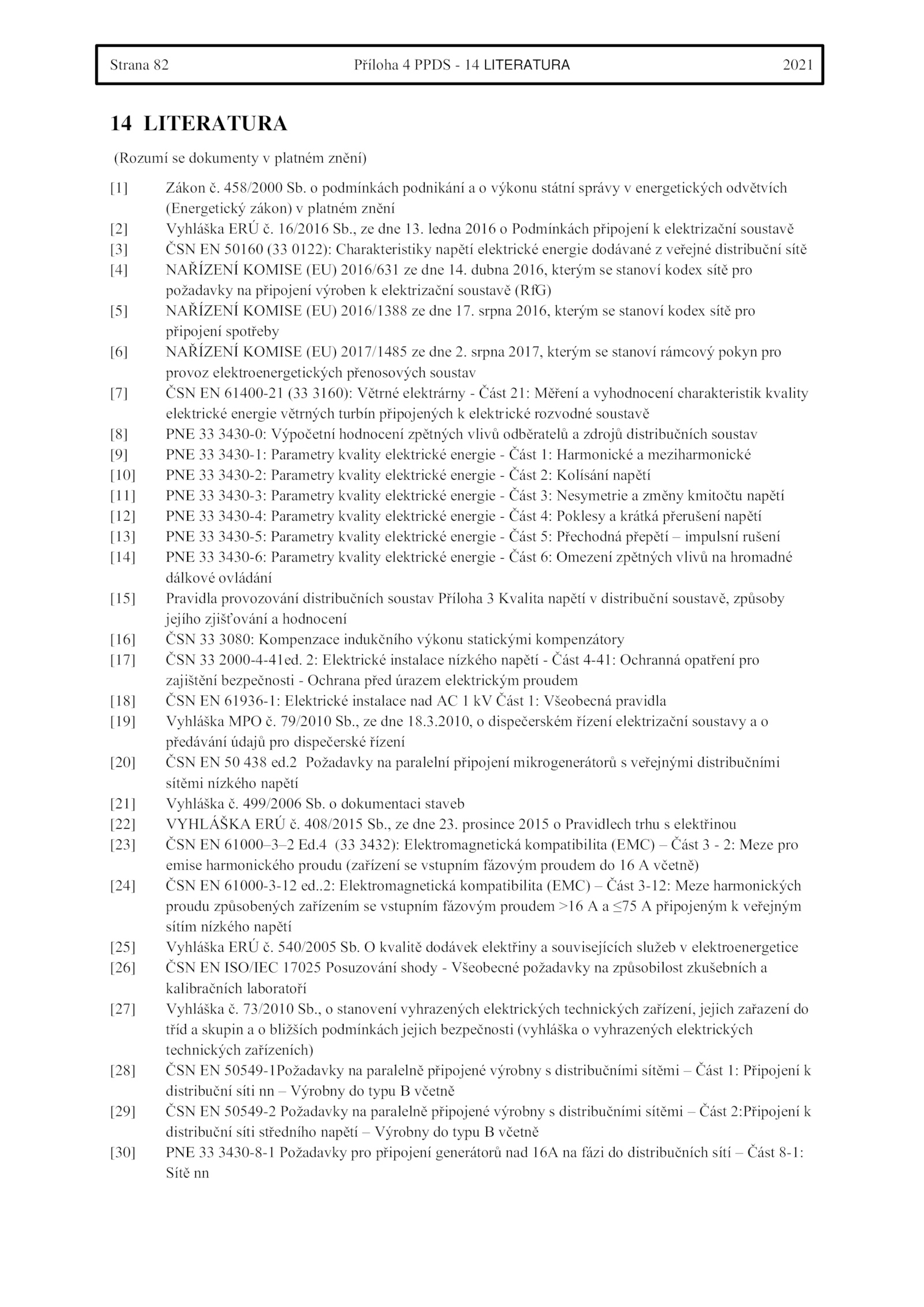 Strana 82 Příloha 4 PPDS - 14 LITERATURA 2021

14 LITERATURA

(Rozumí se dokumenty v platném znění)

[1] Zákon č. 458/2000 Sb. o podmínkách podnikání a o výkonu státní správy v energetických odvětvích (Energetický zákon) v platném znění

[2] Vyhláška ERÚ č. 16/2016 Sb., ze dne 13. ledna 2016 o Podmínkách připojení k elektrizační soustavě

[3] ČSN EN 50160 (33 0122): Charakteristiky napětí elektrické energie dodávané z veřejné distribuční sítě

[4] NAŘÍZENÍ KOMISE (EU) 2016/631 ze dne 14. dubna 2016, kterým se stanoví kodex sítě pro požadavky na připojení výroben k elektrizační soustavě (RfG)

[5] NAŘÍZENÍ KOMISE (EU) 2016/1388 ze dne 17. srpna 2016, kterým se stanoví kodex sítě pro připojení spotřeby

[6] NAŘÍZENÍ KOMISE (EU) 2017/1485 ze dne 2. srpna 2017, kterým se stanoví rámcový pokyn pro provoz elektroenergetických přenosových soustav

[7] ČSN EN 61400-21 (33 3160): Větrné elektrárny - Část 21: Měření a vyhodnocení charakteristik kvality elektrické energie větrných turbín připojených k elektrické rozvodné soustavě

[8] PNE 33 3430-0: Výpočetní hodnocení zpětných vlivů odběratelů a zdrojů distribučních soustav

[9] PNE 33 3430-1: Parametry kvality elektrické energie - Část 1: Harmonické a meziharmonické

[10] PNE 33 3430-2: Parametry kvality elektrické energie - Část 2: Kolísání napětí

[11] PNE 33 3430-3: Parametry kvality elektrické energie - Část 3: Nesymetrie a změny kmitočtu napětí

[12] PNE 33 3430-4: Parametry kvality elektrické energie - Část 4: Poklesy a krátká přerušení napětí

[13] PNE 33 3430-5: Parametry kvality elektrické energie - Část 5: Přechodná přepětí – impulsní rušení

[14] PNE 33 3430-6: Parametry kvality elektrické energie - Část 6: Omezení zpětných vlivů na hromadné dálkové ovládání

[15] Pravidla provozování distribučních soustav Příloha 3 Kvalita napětí v distribuční soustavě, způsoby jejího zjišťování a hodnocení

[16] ČSN 33 3080: Kompenzace indukčního výkonu statickými kompenzátory

[17] ČSN 33 2000-4-41ed. 2: Elektrické instalace nízkého napětí - Část 4-41: Ochranná opatření pro zajištění bezpečnosti - Ochrana před úrazem elektrickým proudem

[18] ČSN EN 61936-1: Elektrické instalace nad AC 1 kV Část 1: Všeobecná pravidla

[19] Vyhláška MPO č. 79/2010 Sb., ze dne 18.3.2010, o dispečerském řízení elektrizační soustavy a o předávání údajů pro dispečerské řízení

[20] ČSN EN 50 438 ed.2 Požadavky na paralelní připojení mikrogenerátorů s veřejnými distribučními sítěmi nízkého napětí

[21] Vyhláška č. 499/2006 Sb. o dokumentaci staveb

[22] VYHLÁŠKA ERÚ č. 408/2015 Sb., ze dne 23. prosince 2015 o Pravidlech trhu s elektřinou

[23] ČSN EN 61000–3–2 Ed.4 (33 3432): Elektromagnetická kompatibilita (EMC) – Část 3 - 2: Meze pro emise harmonického proudu (zařízení se vstupním fázovým proudem do 16 A včetně)

[24] ČSN EN 61000-3-12 ed..2: Elektromagnetická kompatibilita (EMC) – Část 3-12: Meze harmonických proudu způsobených zařízením se vstupním fázovým proudem >16 A a ≤75 A připojeným k veřejným sítím nízkého napětí

[25] Vyhláška ERÚ č. 540/2005 Sb. O kvalitě dodávek elektřiny a souvisejících služeb v elektroenergetice

[26] ČSN EN ISO/IEC 17025 Posuzování shody - Všeobecné požadavky na způsobilost zkušebních a kalibračních laboratoří

[27] Vyhláška č. 73/2010 Sb., o stanovení vyhrazených elektrických technických zařízení, jejich zařazení do tříd a skupin a o bližších podmínkách jejich bezpečnosti (vyhláška o vyhrazených elektrických technických zařízeních)

[28] ČSN EN 50549-1Požadavky na paralelně připojené výrobny s distribučními sítěmi – Část 1: Připojení k distribuční síti nn – Výrobny do typu B včetně

[29] ČSN EN 50549-2 Požadavky na paralelně připojené výrobny s distribučními sítěmi – Část 2:Připojení k distribuční síti středního napětí – Výrobny do typu B včetně

[30] PNE 33 3430-8-1 Požadavky pro připojení generátorů nad 16A na fázi do distribučních sítí – Část 8-1: Sítě nn